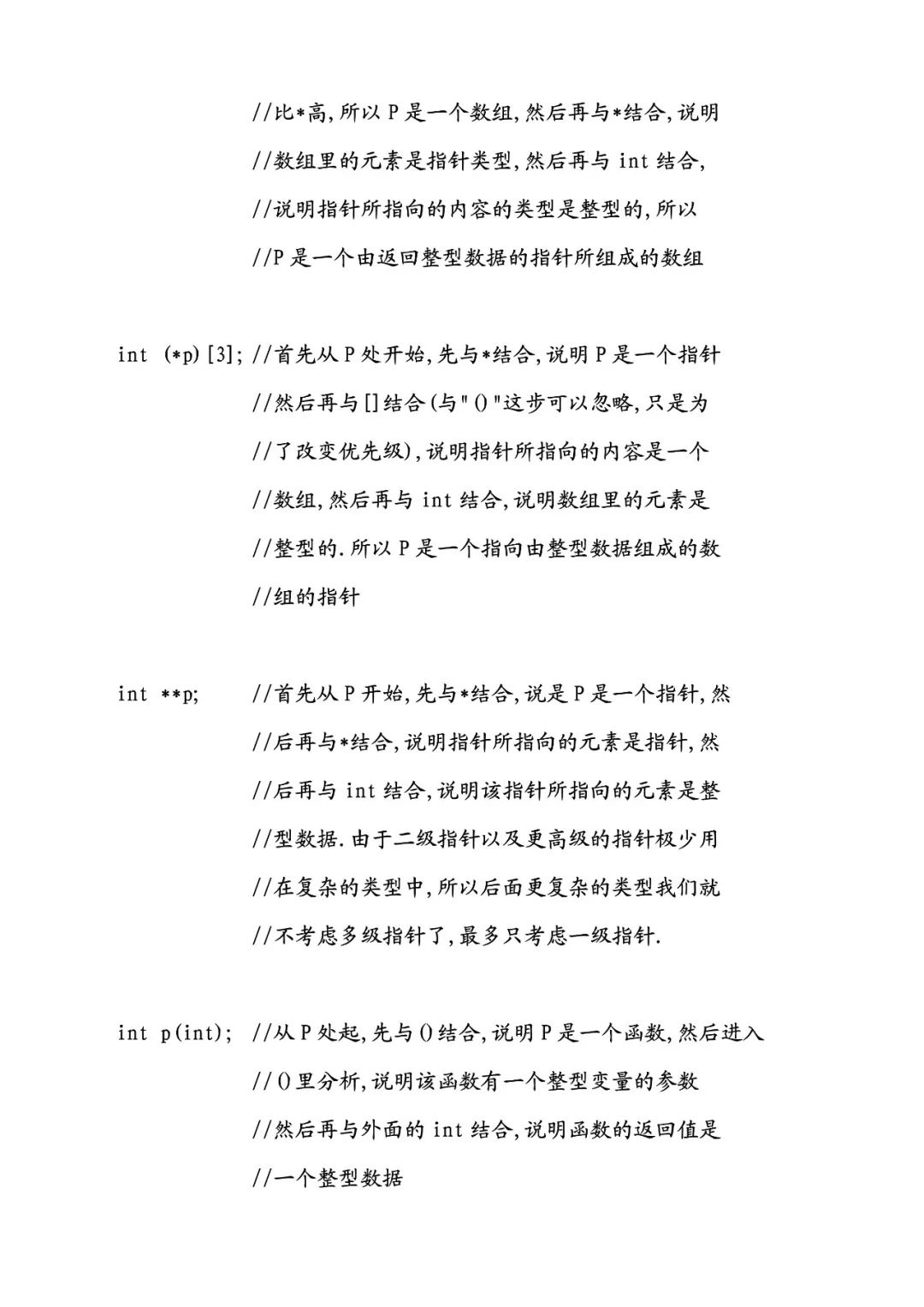 //比*高,所以 P 是一个数组,然后再与*结合,说明
//数组里的元素是指针类型,然后再与 int 结合,
//说明指针所指向的内容的类型是整型的,所以
//P 是一个由返回整型数据的指针所组成的数组

int (*p)[3]; //首先从 P 处开始,先与*结合,说明 P 是一个指针
//然后再与[]结合(与"()"这步可以忽略,只是为
//了改变优先级),说明指针所指向的内容是一个
//数组,然后再与 int 结合,说明数组里的元素是
//整型的.所以 P 是一个指向由整型数据组成的数
//组的指针

int **p; //首先从 P 开始,先与*结合,说是 P 是一个指针,然
//后再与*结合,说明指针所指向的元素是指针,然
//后再与 int 结合,说明该指针所指向的元素是整
//型数据.由于二级指针以及更高级的指针极少用
//在复杂的类型中,所以后面更复杂的类型我们就
//不考虑多级指针了,最多只考虑一级指针.

int p(int); //从 P 处起,先与()结合,说明 P 是一个函数,然后进入
//()里分析,说明该函数有一个整型变量的参数
//然后再与外面的 int 结合,说明函数的返回值是
//一个整型数据